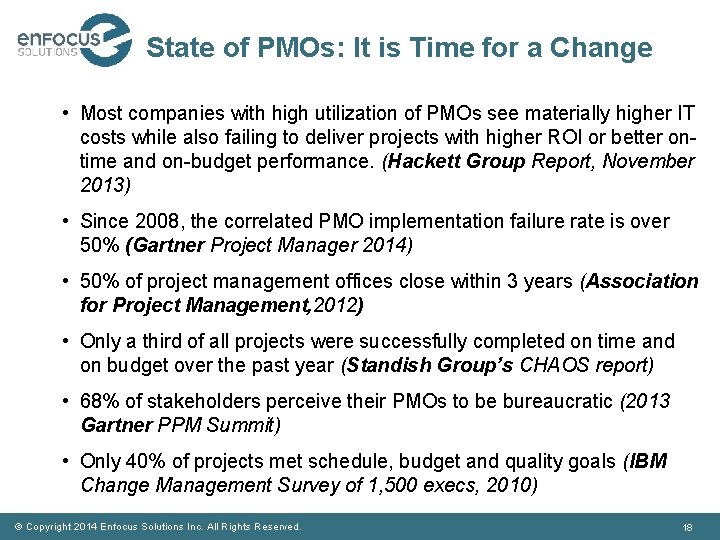 enfocus SOLUTIONS

State of PMOs: It is Time for a Change

• Most companies with high utilization of PMOs see materially higher IT costs while also failing to deliver projects with higher ROI or better on-time and on-budget performance. (Hackett Group Report, November 2013)

• Since 2008, the correlated PMO implementation failure rate is over 50% (Gartner Project Manager 2014)

• 50% of project management offices close within 3 years (Association for Project Management,2012)

• Only a third of all projects were successfully completed on time and on budget over the past year (Standish Group's CHAOS report)

• 68% of stakeholders perceive their PMOs to be bureaucratic (2013 Gartner PPM Summit)

• Only 40% of projects met schedule, budget and quality goals (IBM Change Management Survey of 1,500 execs, 2010)

© Copyright 2014 Enfocus Solutions Inc. All Rights Reserved.

18